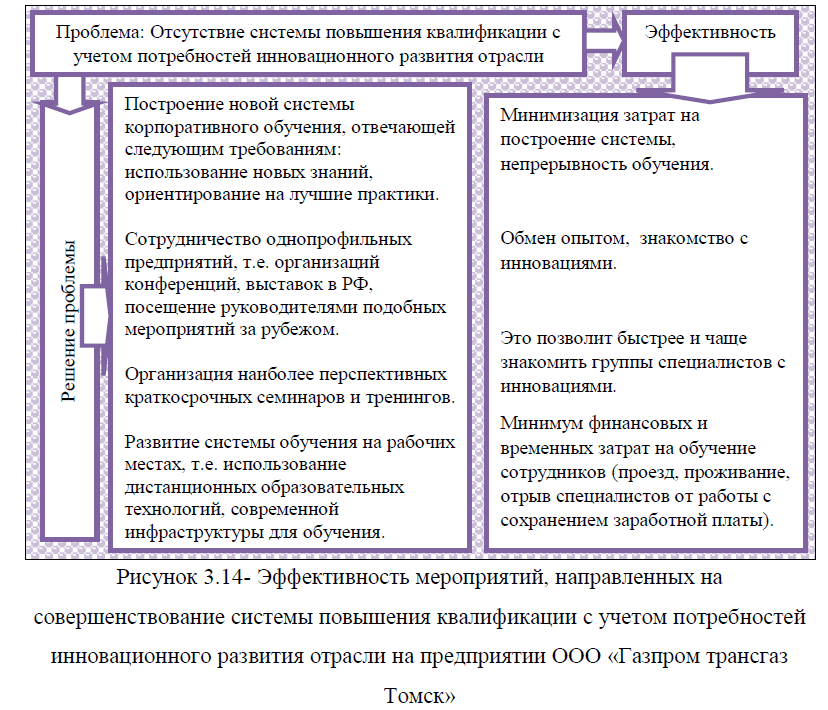 Проблема: Отсутствие системы повышения квалификации с учетом потребностей инновационного развития отрасли

Эффективность

Решение проблемы

Построение новой системы корпоративного обучения, отвечающей следующим требованиям: использование новых знаний, ориентирование на лучшие практики.

Сотрудничество однопрофильных предприятий, т.е. организаций конференций, выставок в РФ, посещение руководителями подобных мероприятий за рубежом.

Организация наиболее перспективных краткосрочных семинаров и тренингов.

Развитие системы обучения на рабочих местах, т.е. использование дистанционных образовательных технологий, современной инфраструктуры для обучения.

Минимизация затрат на построение системы, непрерывность обучения.

Обмен опытом, знакомство с инновациями.

Это позволит быстрее и чаще знакомить группы специалистов с инновациями.

Минимум финансовых и временных затрат на обучение сотрудников (проезд, проживание, отрыв специалистов от работы с сохранением заработной платы).

Рисунок 3.14- Эффективность мероприятий, направленных на совершенствование системы повышения квалификации с учетом потребностей инновационного развития отрасли на предприятии ООО «Газпром трансгаз Томск»